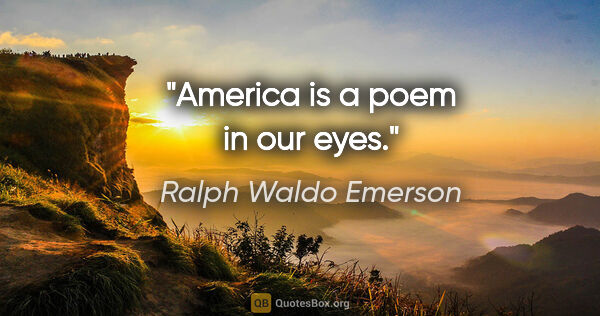 "America is a poem in our eyes."

Ralph Waldo Emerson

QB QuotesBox.org